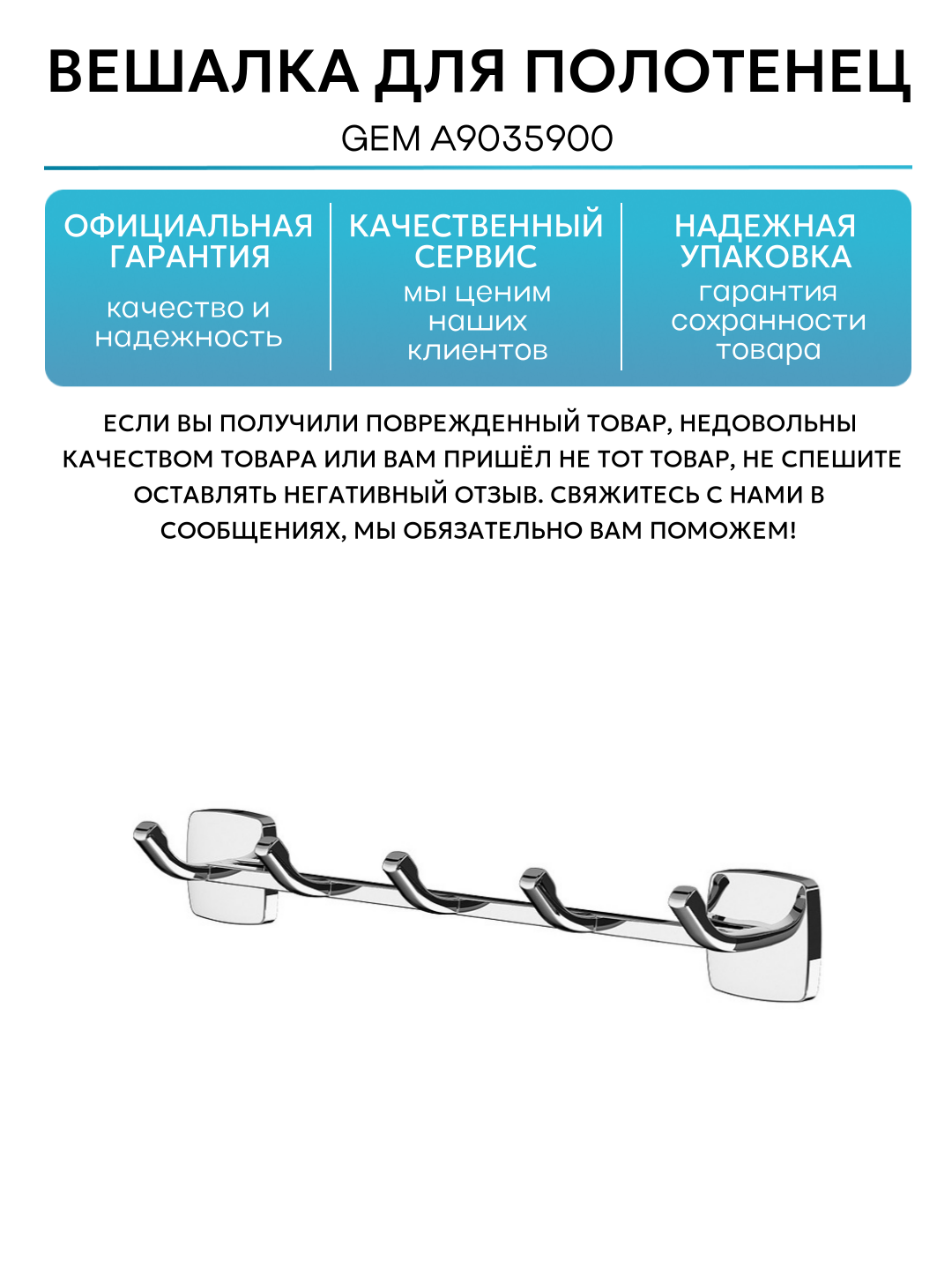 ВЕШАЛКА ДЛЯ ПОЛОТЕНЕЦ

GEM A9035900

ОФИЦИАЛЬНАЯ ГАРАНТИЯ

качество и надежность

КАЧЕСТВЕННЫЙ СЕРВИС

мы ценим наших клиентов

НАДЕЖНАЯ УПАКОВКА

гарантия сохранности товара

ЕСЛИ ВЫ ПОЛУЧИЛИ ПОВРЕЖДЕННЫЙ ТОВАР, НЕДОВОЛЬНЫ КАЧЕСТВОМ ТОВАРА ИЛИ ВАМ ПРИШЁЛ НЕ ТОТ ТОВАР, НЕ СПЕШИТЕ ОСТАВЛЯТЬ НЕГАТИВНЫЙ ОТЗЫВ. СВЯЖИТЕСЬ С НАМИ В СООБЩЕНИЯХ, МЫ ОБЯЗАТЕЛЬНО ВАМ ПОМОЖЕМ!